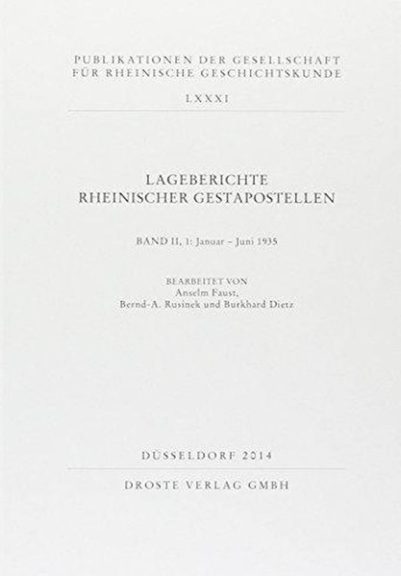 PUBLIKATIONEN DER GESELLSCHAFT
FÜR RHEINISCHE GESCHICHTSKUNDE

LXXXI

LAGEBERICHTE
RHEINISCHER GESTAPOSTELLEN

BAND II, 1: Januar – Juni 1935

BEARBEITET VON
Anselm Faust,
Bernd-A. Rusinek und Burkhard Dietz

DÜSSELDORF 2014

DROSTE VERLAG GMBH